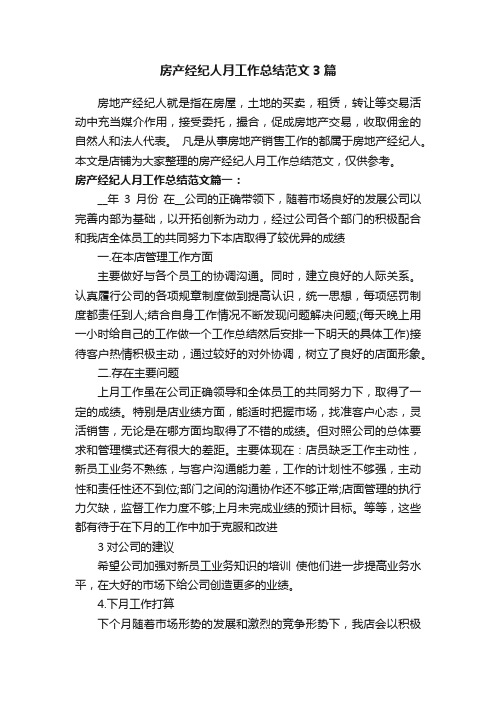 房产经纪人月工作总结范文3篇

房地产经纪人就是指在房屋，土地的买卖，租赁，转让等交易活动中充当媒介作用，接受委托，撮合，促成房地产交易，收取佣金的自然人和法人代表。 凡是从事房地产销售工作的都属于房地产经纪人。本文是店铺为大家整理的房产经纪人月工作总结范文，仅供参考。

房产经纪人月工作总结范文篇一：

__年 3 月份 在__公司的正确带领下，随着市场良好的发展公司以完善内部为基础，以开拓创新为动力，经过公司各个部门的积极配合和我店全体员工的共同努力下本店取得了较优异的成绩

一.在本店管理工作方面

主要做好与各个员工的协调沟通。同时，建立良好的人际关系。认真履行公司的各项规章制度做到提高认识，统一思想，每项惩罚制度都责任到人;结合自身工作情况不断发现问题解决问题;(每天晚上用一小时给自己的工作做一个工作总结然后安排一下明天的具体工作)接待客户热情积极主动，通过较好的对外协调，树立了良好的店面形象。

二.存在主要问题

上月工作虽在公司正确领导和全体员工的共同努力下，取得了一定的成绩。特别是店业绩方面，能适时把握市场，找准客户心态，灵活销售，无论是在哪方面均取得了不错的成绩。但对照公司的总体要求和管理模式还有很大的差距。主要体现在：店员缺乏工作主动性，新员工业务不熟练，与客户沟通能力差，工作的计划性不够强，主动性和责任性还不到位;部门之间的沟通协作还不够正常;店面管理的执行力欠缺，监督工作力度不够;上月未完成业绩的预计目标。等等，这些都有待于在下月的工作中加于克服和改进

3 对公司的建议

希望公司加强对新员工业务知识的培训 使他们进一步提高业务水平，在大好的市场下给公司创造更多的业绩。

4.下月工作打算

下个月随着市场形势的发展和激烈的竞争形势下，我店会以积极